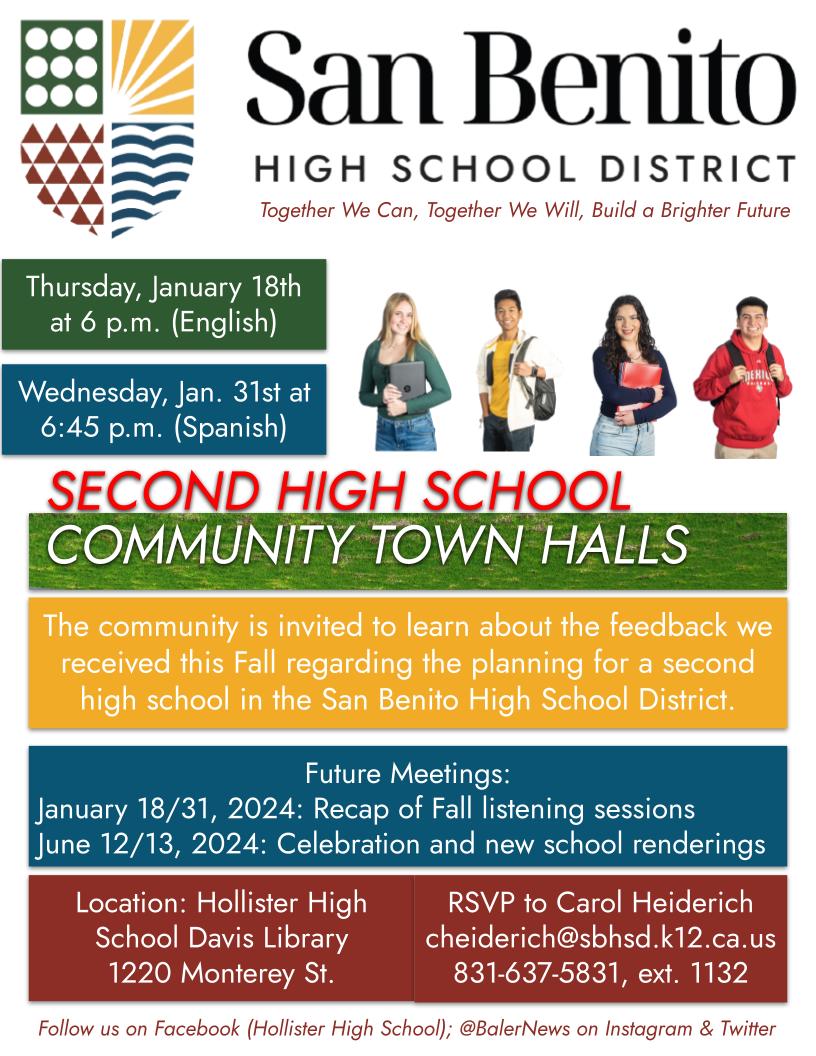 San Benito

HIGH SCHOOL DISTRICT

Together We Can, Together We Will, Build a Brighter Future

Thursday, January 18th at 6 p.m. (English)

Wednesday, Jan. 31st at 6:45 p.m. (Spanish)

SECOND HIGH SCHOOL

COMMUNITY TOWN HALLS

The community is invited to learn about the feedback we received this Fall regarding the planning for a second high school in the San Benito High School District.

Future Meetings:
January 18/31, 2024: Recap of Fall listening sessions
June 12/13, 2024: Celebration and new school renderings

Location: Hollister High School Davis Library
1220 Monterey St.

RSVP to Carol Heiderich
cheiderich@sbhsd.k12.ca.us
831-637-5831, ext. 1132

Follow us on Facebook (Hollister High School); @BalerNews on Instagram & Twitter